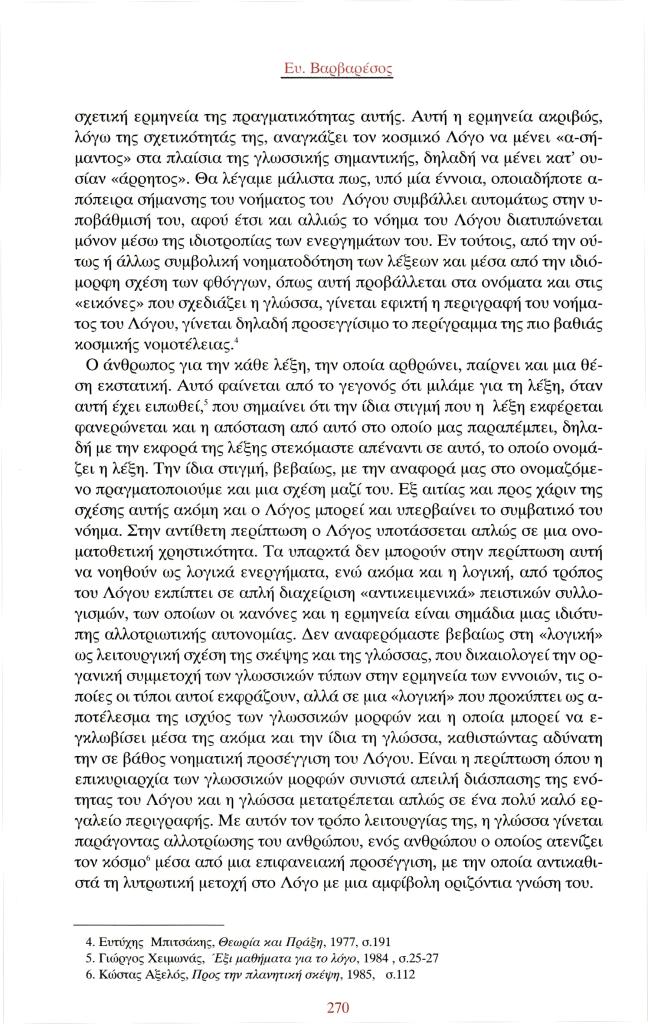 Ευ. Βαρβαρέσος

σχετική ερμηνεία της πραγματικότητας αυτής. Αυτή η ερμηνεία ακριβώς, λόγω της σχετικότητάς της, αναγκάζει τον κοσμικό Λόγο να μένει «α-σήμαντος» στα πλαίσια της γλωσσικής σημαντικής, δηλαδή να μένει κατ' ουσίαν «άρρητος». Θα λέγαμε μάλιστα πως, υπό μία έννοια, οποιαδήποτε απόπειρα σήμανσης του νοήματος του Λόγου συμβάλλει αυτομάτως στην υποβάθμισή του, αφού έτσι και αλλιώς το νόημα του Λόγου διατυπώνεται μόνον μέσω της ιδιοτροπίας των ενεργημάτων του. Εν τούτοις, από την ούτως ή άλλως συμβολική νοηματοδότηση των λέξεων και μέσα από την ιδιόμορφη σχέση των φθόγγων, όπως αυτή προβάλλεται στα ονόματα και στις «εικόνες» που σχεδιάζει η γλώσσα, γίνεται εφικτή η περιγραφή του νοήματος του Λόγου, γίνεται δηλαδή προσεγγίσιμο το περίγραμμα της πιο βαθιάς κοσμικής νομοτέλειας.$^4$

Ο άνθρωπος για την κάθε λέξη, την οποία αρθρώνει, παίρνει και μια θέση εκστατική. Αυτό φαίνεται από το γεγονός ότι μιλάμε για τη λέξη, όταν αυτή έχει ειπωθεί,$^5$ που σημαίνει ότι την ίδια στιγμή που η λέξη εκφέρεται φανερώνεται και η απόσταση από αυτό στο οποίο μας παραπέμπει, δηλαδή με την εκφορά της λέξης στεκόμαστε απέναντι σε αυτό, το οποίο ονομάζει η λέξη. Την ίδια στιγμή, βεβαίως, με την αναφορά μας στο ονομαζόμενο πραγματοποιούμε και μια σχέση μαζί του. Εξ αιτίας και προς χάριν της σχέσης αυτής ακόμη και ο Λόγος μπορεί και υπερβαίνει το συμβατικό του νόημα. Στην αντίθετη περίπτωση ο Λόγος υποτάσσεται απλώς σε μια ονοματοθετική χρηστικότητα. Τα υπαρκτά δεν μπορούν στην περίπτωση αυτή να νοηθούν ως λογικά ενεργήματα, ενώ ακόμα και η λογική, από τρόπος του Λόγου εκπίπτει σε απλή διαχείριση «αντικειμενικά» πειστικών συλλογισμών, των οποίων οι κανόνες και η ερμηνεία είναι σημάδια μιας ιδιότυπης αλλοτριωτικής αυτονομίας. Δεν αναφερόμαστε βεβαίως στη «λογική» ως λειτουργική σχέση της σκέψης και της γλώσσας, που δικαιολογεί την οργανική συμμετοχή των γλωσσικών τύπων στην ερμηνεία των εννοιών, τις οποίες οι τύποι αυτοί εκφράζουν, αλλά σε μια «λογική» που προκύπτει ως αποτέλεσμα της ισχύος των γλωσσικών μορφών και η οποία μπορεί να εγκλωβίσει μέσα της ακόμα και την ίδια τη γλώσσα, καθιστώντας αδύνατη την σε βάθος νοηματική προσέγγιση του Λόγου. Είναι η περίπτωση όπου η επικυριαρχία των γλωσσικών μορφών συνιστά απειλή διάσπασης της ενότητας του Λόγου και η γλώσσα μετατρέπεται απλώς σε ένα πολύ καλό εργαλείο περιγραφής. Με αυτόν τον τρόπο λειτουργίας της, η γλώσσα γίνεται παράγοντας αλλοτρίωσης του ανθρώπου, ενός ανθρώπου ο οποίος ατενίζει τον κόσμο$^6$ μέσα από μια επιφανειακή προσέγγιση, με την οποία αντικαθιστά τη λυτρωτική μετοχή στο Λόγο με μια αμφίβολη οριζόντια γνώση του.

4. Ευτύχης Μπιτσάκης, Θεωρία και Πράξη, 1977, σ.191
5. Γιώργος Χειμωνάς, Έξι μαθήματα για το λόγο, 1984 , σ.25-27
6. Κώστας Αξελός, Προς την πλανητική σκέψη, 1985, σ.112

270